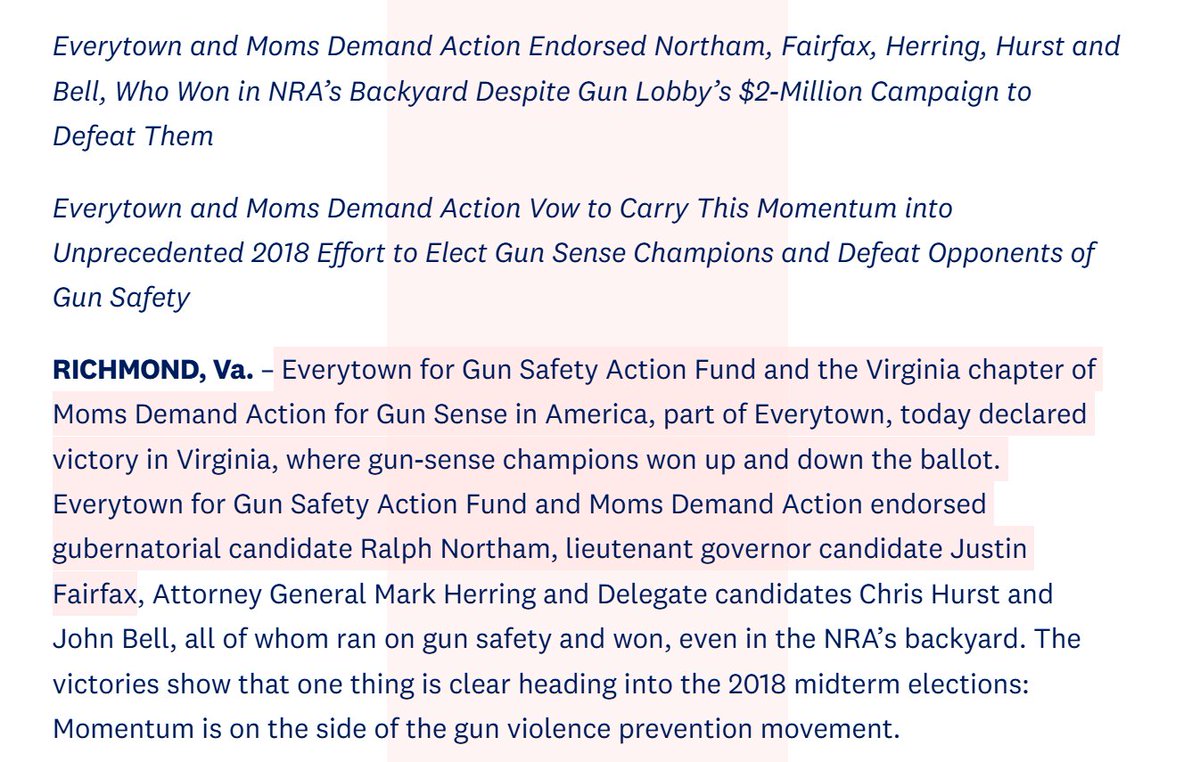 Everytown and Moms Demand Action Endorsed Northam, Fairfax, Herring, Hurst and Bell, Who Won in NRA's Backyard Despite Gun Lobby's $2-Million Campaign to Defeat Them

Everytown and Moms Demand Action Vow to Carry This Momentum into Unprecedented 2018 Effort to Elect Gun Sense Champions and Defeat Opponents of Gun Safety

RICHMOND, Va. – Everytown for Gun Safety Action Fund and the Virginia chapter of Moms Demand Action for Gun Sense in America, part of Everytown, today declared victory in Virginia, where gun-sense champions won up and down the ballot. Everytown for Gun Safety Action Fund and Moms Demand Action endorsed gubernatorial candidate Ralph Northam, lieutenant governor candidate Justin Fairfax, Attorney General Mark Herring and Delegate candidates Chris Hurst and John Bell, all of whom ran on gun safety and won, even in the NRA's backyard. The victories show that one thing is clear heading into the 2018 midterm elections: Momentum is on the side of the gun violence prevention movement.